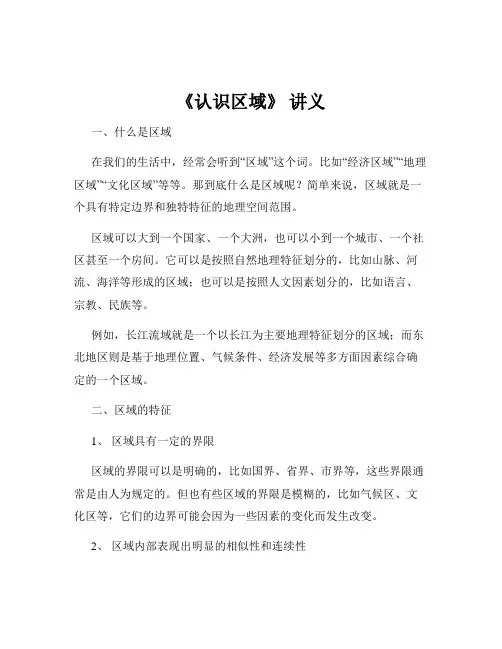 《认识区域》 讲义

一、什么是区域

在我们的生活中，经常会听到“区域”这个词。比如“经济区域”“地理区域”“文化区域”等等。那到底什么是区域呢？简单来说，区域就是一个具有特定边界和独特特征的地理空间范围。

区域可以大到一个国家、一个大洲，也可以小到一个城市、一个社区甚至一个房间。它可以是按照自然地理特征划分的，比如山脉、河流、海洋等形成的区域；也可以是按照人文因素划分的，比如语言、宗教、民族等。

例如，长江流域就是一个以长江为主要地理特征划分的区域；而东北地区则是基于地理位置、气候条件、经济发展等多方面因素综合确定的一个区域。

二、区域的特征

1、 区域具有一定的界限

区域的界限可以是明确的，比如国界、省界、市界等，这些界限通常是由人为规定的。但也有些区域的界限是模糊的，比如气候区、文化区等，它们的边界可能会因为一些因素的变化而发生改变。

2、 区域内部表现出明显的相似性和连续性